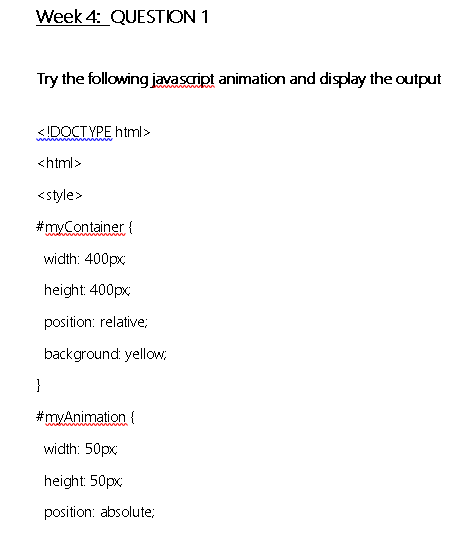 Week 4: QUESTION 1

Try the following javascript animation and display the output

<!DOCTYPE html>

<html>

<style>

#myContainer {

width: 400px;

height: 400px;

position: relative;

background: yellow;

}

#myAnimation {

width: 50px;

height: 50px;

position: absolute;